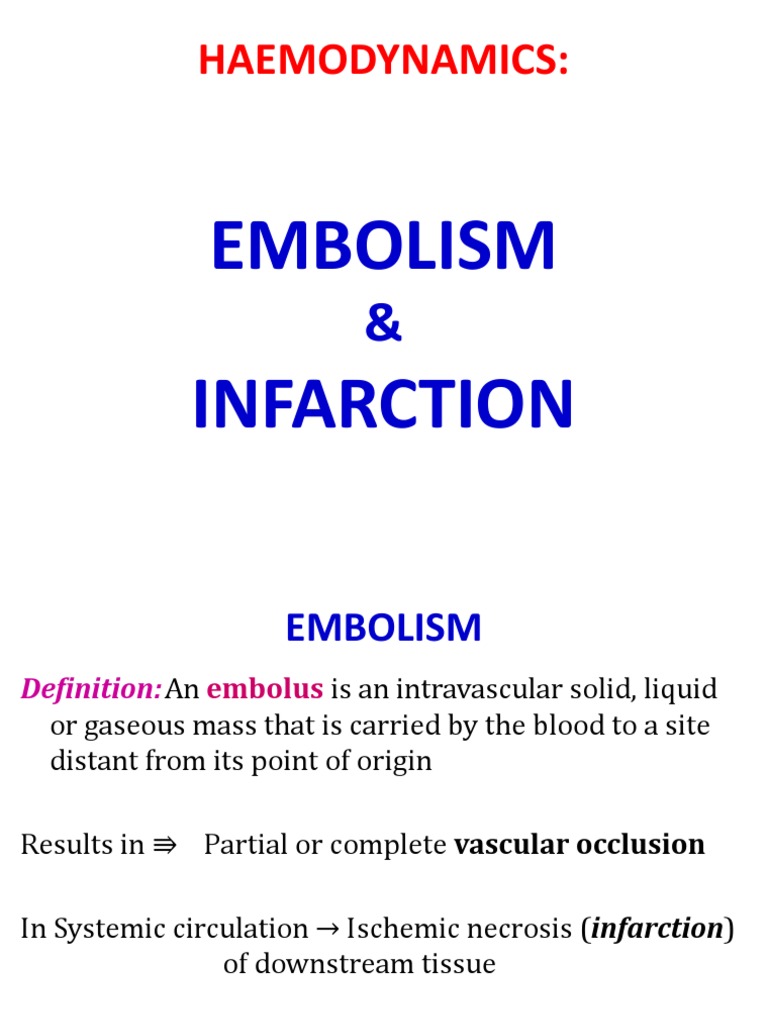 HAEMODYNAMICS:

EMBOLISM

&

INFARCTION

EMBOLISM

Definition: An embolus is an intravascular solid, liquid or gaseous mass that is carried by the blood to a site distant from its point of origin

Results in ⇛ Partial or complete vascular occlusion

In Systemic circulation → Ischemic necrosis (infarction) of downstream tissue